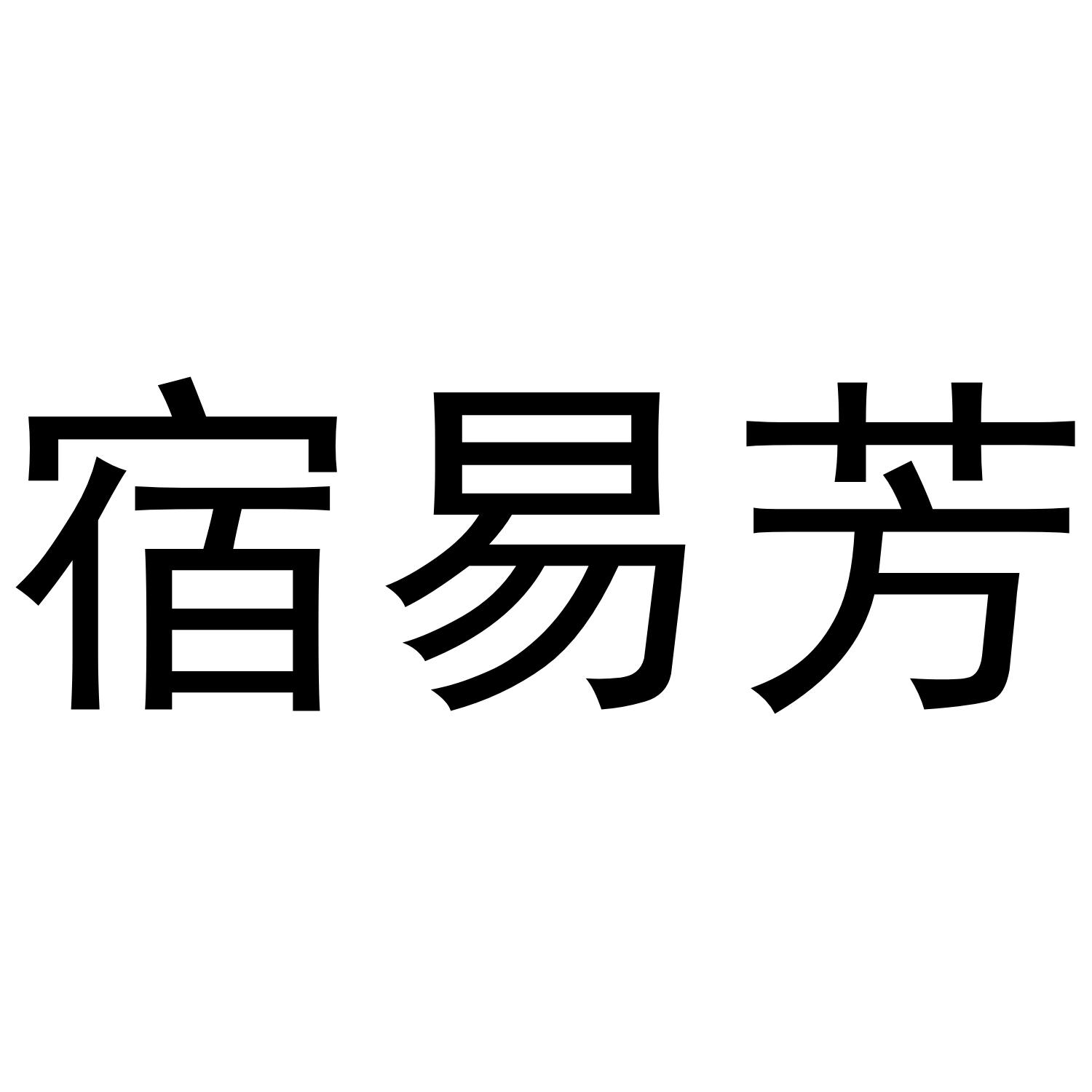 宿易芳